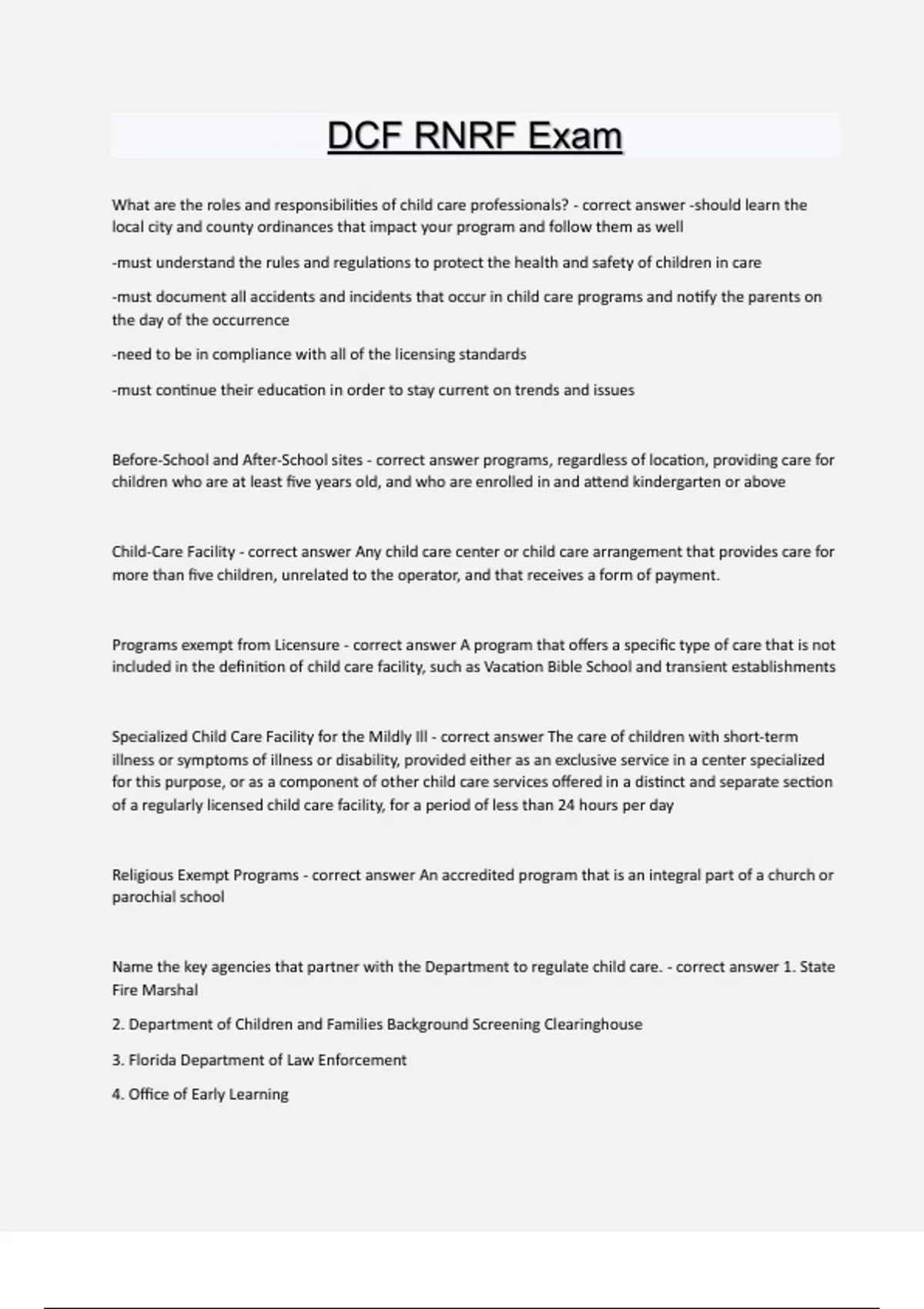 DCF RNRF Exam

What are the roles and responsibilities of child care professionals? - correct answer -should learn the local city and county ordinances that impact your program and follow them as well

-must understand the rules and regulations to protect the health and safety of children in care

-must document all accidents and incidents that occur in child care programs and notify the parents on the day of the occurrence

-need to be in compliance with all of the licensing standards

-must continue their education in order to stay current on trends and issues

Before-School and After-School sites - correct answer programs, regardless of location, providing care for children who are at least five years old, and who are enrolled in and attend kindergarten or above

Child-Care Facility - correct answer Any child care center or child care arrangement that provides care for more than five children, unrelated to the operator, and that receives a form of payment.

Programs exempt from Licensure - correct answer A program that offers a specific type of care that is not included in the definition of child care facility, such as Vacation Bible School and transient establishments

Specialized Child Care Facility for the Mildly Ill - correct answer The care of children with short-term illness or symptoms of illness or disability, provided either as an exclusive service in a center specialized for this purpose, or as a component of other child care services offered in a distinct and separate section of a regularly licensed child care facility, for a period of less than 24 hours per day

Religious Exempt Programs - correct answer An accredited program that is an integral part of a church or parochial school

Name the key agencies that partner with the Department to regulate child care. - correct answer 1. State Fire Marshal

2. Department of Children and Families Background Screening Clearinghouse

3. Florida Department of Law Enforcement

4. Office of Early Learning